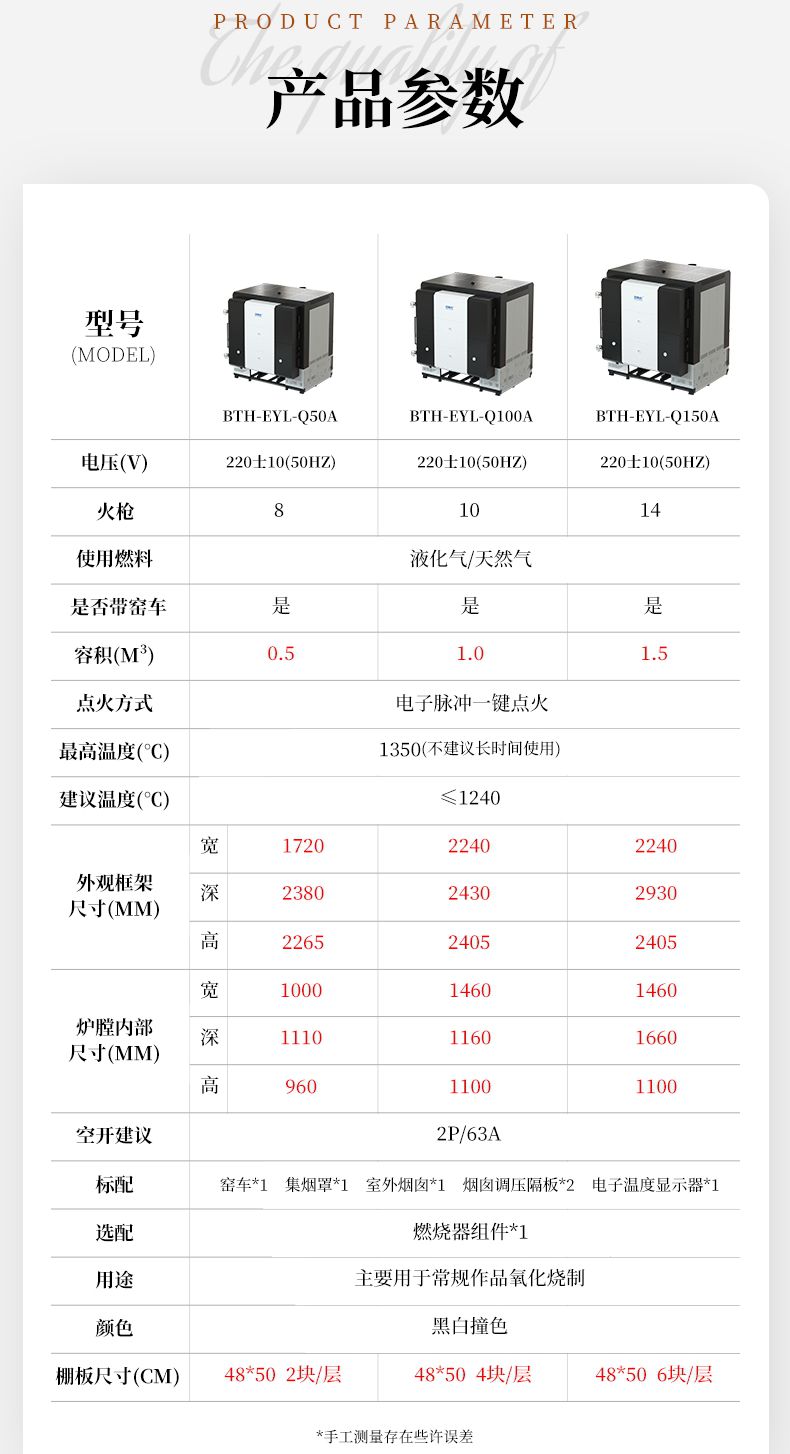 PRODUCT PARAMETER

The quality of

产品参数

| 型号 (MODEL) | | BTH-EYL-Q50A | BTH-EYL-Q100A | BTH-EYL-Q150A |
|---|---|---|---|---|
| 电压(V) | | 220±10(50HZ) | 220±10(50HZ) | 220±10(50HZ) |
| 火枪 | | 8 | 10 | 14 |
| 使用燃料 | | 液化气/天然气 | | |
| 是否带窑车 | | 是 | 是 | 是 |
| 容积($M^3$) | | 0.5 | 1.0 | 1.5 |
| 点火方式 | | 电子脉冲一键点火 | | |
| 最高温度(°C) | | 1350(不建议长时间使用) | | |
| 建议温度(°C) | | ≤1240 | | |
| 外观框架尺寸(MM) | 宽 | 1720 | 2240 | 2240 |
| | 深 | 2380 | 2430 | 2930 |
| | 高 | 2265 | 2405 | 2405 |
| 炉膛内部尺寸(MM) | 宽 | 1000 | 1460 | 1460 |
| | 深 | 1110 | 1160 | 1660 |
| | 高 | 960 | 1100 | 1100 |
| 空开建议 | | 2P/63A | | |
| 标配 | | 窑车*1 集烟罩*1 室外烟囱*1 烟囱调压隔板*2 电子温度显示器*1 | | |
| 选配 | | 燃烧器组件*1 | | |
| 用途 | | 主要用于常规作品氧化烧制 | | |
| 颜色 | | 黑白撞色 | | |
| 棚板尺寸(CM) | | 48*50 2块/层 | 48*50 4块/层 | 48*50 6块/层 |

*手工测量存在些许误差